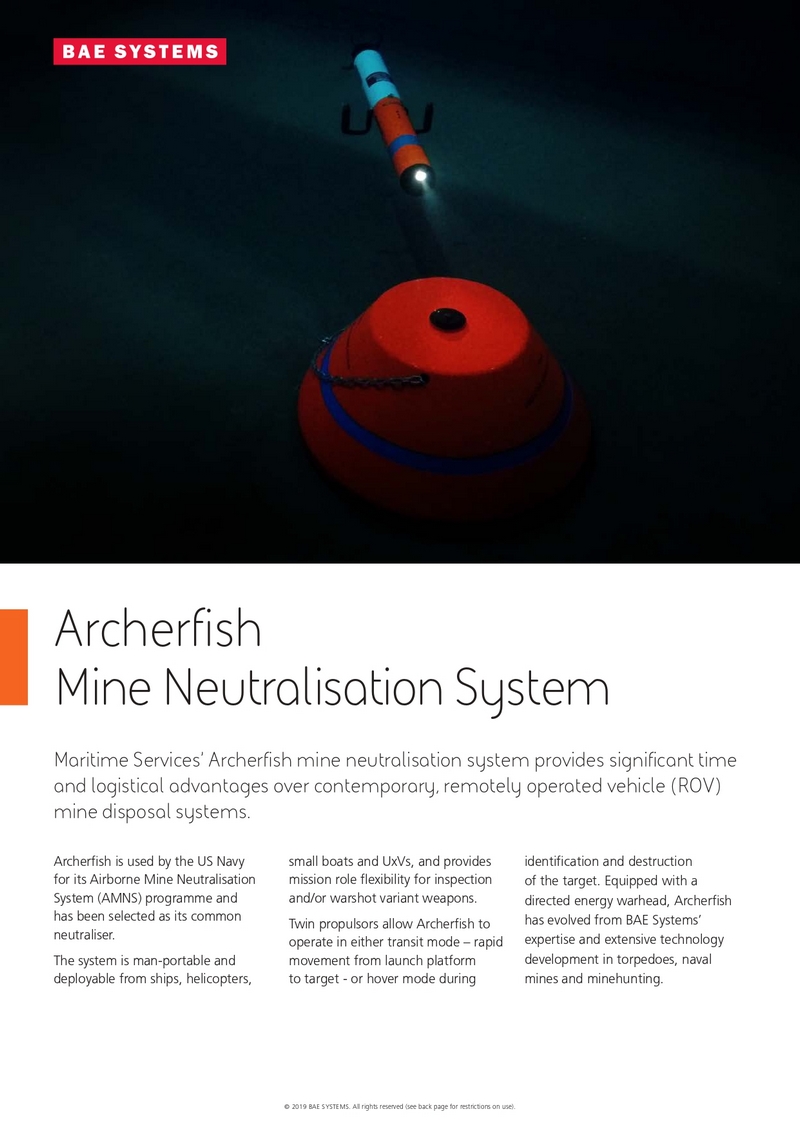 BAE SYSTEMS

Archerfish
Mine Neutralisation System

Maritime Services' Archerfish mine neutralisation system provides significant time and logistical advantages over contemporary, remotely operated vehicle (ROV) mine disposal systems.

Archerfish is used by the US Navy for its Airborne Mine Neutralisation System (AMNS) programme and has been selected as its common neutraliser.

The system is man-portable and deployable from ships, helicopters, small boats and UxVs, and provides mission role flexibility for inspection and/or warshot variant weapons.

Twin propulsors allow Archerfish to operate in either transit mode – rapid movement from launch platform to target - or hover mode during identification and destruction of the target. Equipped with a directed energy warhead, Archerfish has evolved from BAE Systems' expertise and extensive technology development in torpedoes, naval mines and minehunting.

© 2019 BAE SYSTEMS. All rights reserved (see back page for restrictions on use).